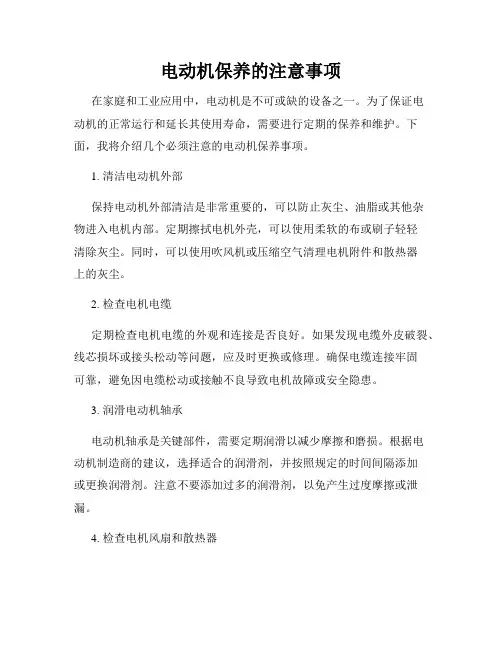 电动机保养的注意事项

在家庭和工业应用中，电动机是不可或缺的设备之一。为了保证电动机的正常运行和延长其使用寿命，需要进行定期的保养和维护。下面，我将介绍几个必须注意的电动机保养事项。

1. 清洁电动机外部

保持电动机外部清洁是非常重要的，可以防止灰尘、油脂或其他杂物进入电机内部。定期擦拭电机外壳，可以使用柔软的布或刷子轻轻清除灰尘。同时，可以使用吹风机或压缩空气清理电机附件和散热器上的灰尘。

2. 检查电机电缆

定期检查电机电缆的外观和连接是否良好。如果发现电缆外皮破裂、线芯损坏或接头松动等问题，应及时更换或修理。确保电缆连接牢固可靠，避免因电缆松动或接触不良导致电机故障或安全隐患。

3. 润滑电动机轴承

电动机轴承是关键部件，需要定期润滑以减少摩擦和磨损。根据电动机制造商的建议，选择适合的润滑剂，并按照规定的时间间隔添加或更换润滑剂。注意不要添加过多的润滑剂，以免产生过度摩擦或泄漏。

4. 检查电机风扇和散热器